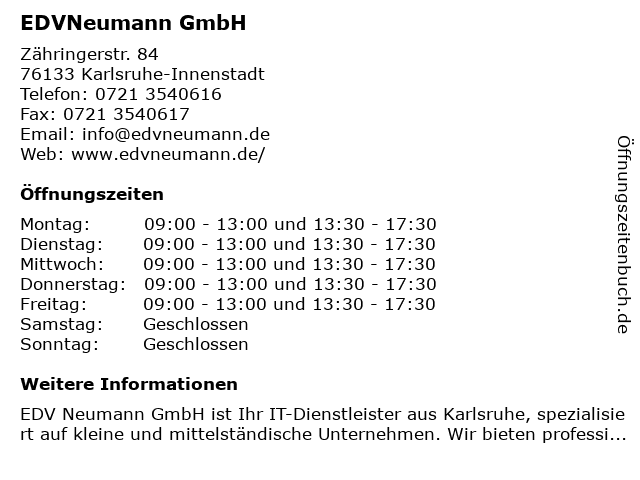 EDVNeumann GmbH

Zähringerstr. 84
76133 Karlsruhe-Innenstadt
Telefon: 0721 3540616
Fax: 0721 3540617
Email: info@edvneumann.de
Web: www.edvneumann.de/

Öffnungszeiten

Montag: 09:00 - 13:00 und 13:30 - 17:30
Dienstag: 09:00 - 13:00 und 13:30 - 17:30
Mittwoch: 09:00 - 13:00 und 13:30 - 17:30
Donnerstag: 09:00 - 13:00 und 13:30 - 17:30
Freitag: 09:00 - 13:00 und 13:30 - 17:30
Samstag: Geschlossen
Sonntag: Geschlossen

Weitere Informationen

EDV Neumann GmbH ist Ihr IT-Dienstleister aus Karlsruhe, spezialisiert auf kleine und mittelständische Unternehmen. Wir bieten professi...

Öffnungszeitenbuch.de